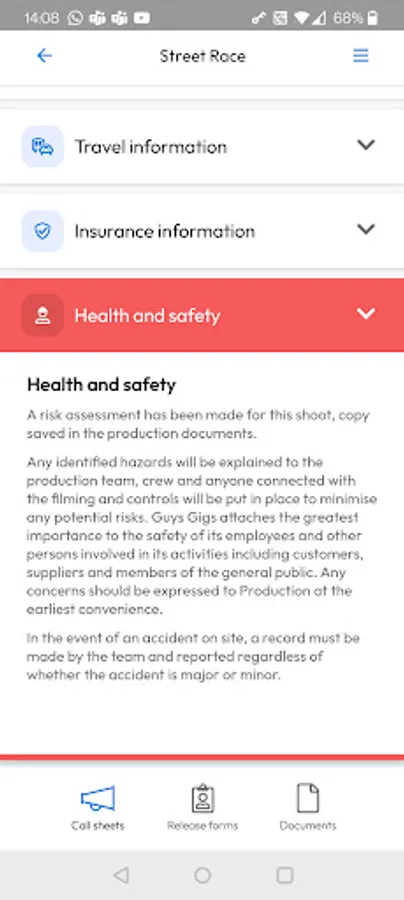 14:08 68%

Street Race

Travel information

Insurance information

Health and safety

Health and safety

A risk assessment has been made for this shoot, copy saved in the production documents.

Any identified hazards will be explained to the production team, crew and anyone connected with the filming and controls will be put in place to minimise any potential risks. Guys Gigs attaches the greatest importance to the safety of its employees and other persons involved in its activities including customers, suppliers and members of the general public. Any concerns should be expressed to Production at the earliest convenience.

In the event of an accident on site, a record must be made by the team and reported regardless of whether the accident is major or minor.

Call sheets

Release forms

Documents